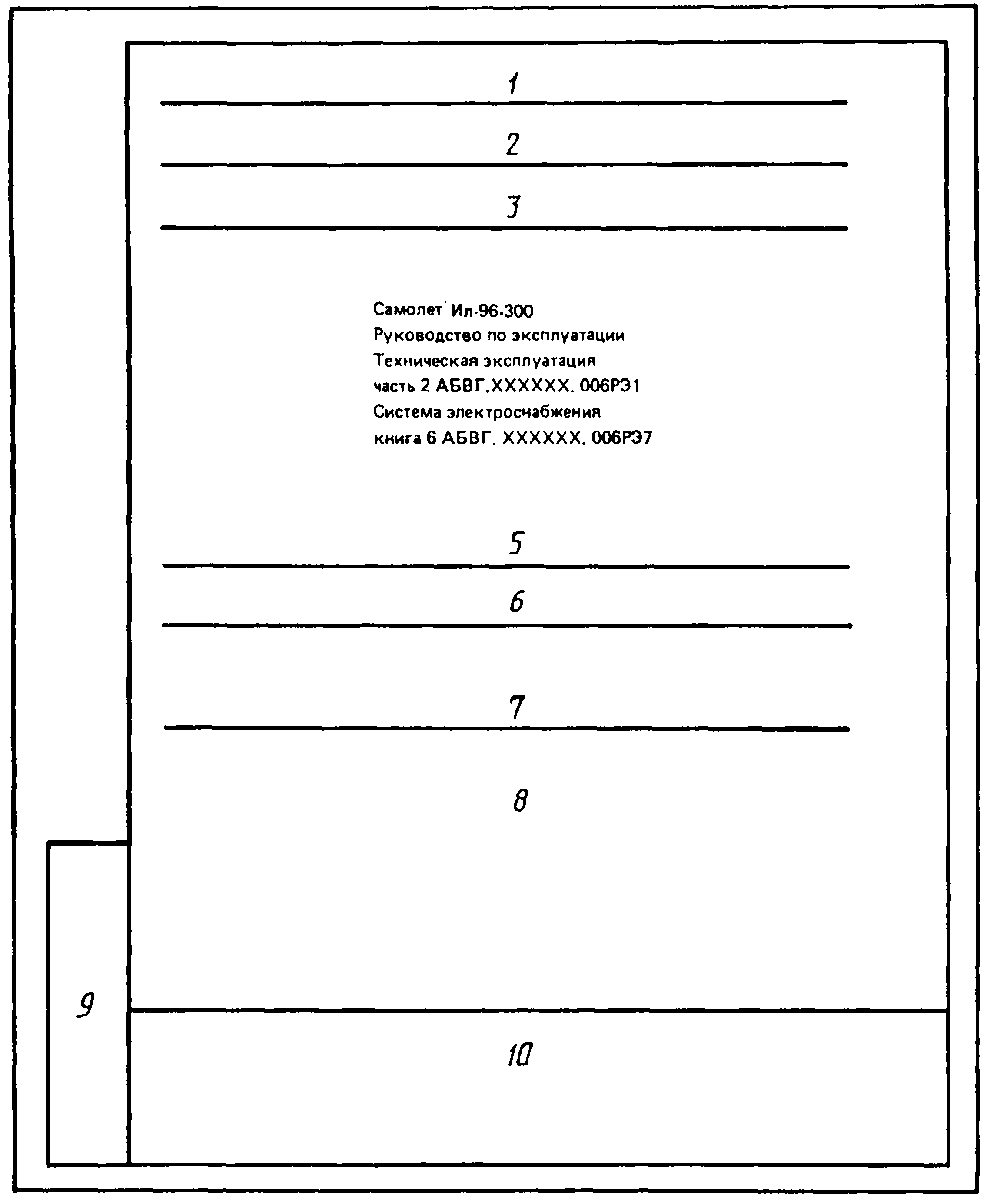 1

2

3

Самолет Ил-96-300
Руководство по эксплуатации
Техническая эксплуатация
часть 2 АБВГ.XXXXXX. 006РЭ1
Система электроснабжения
книга 6 АБВГ. XXXXXX. 006РЭ7

5

6

7

8

9

10